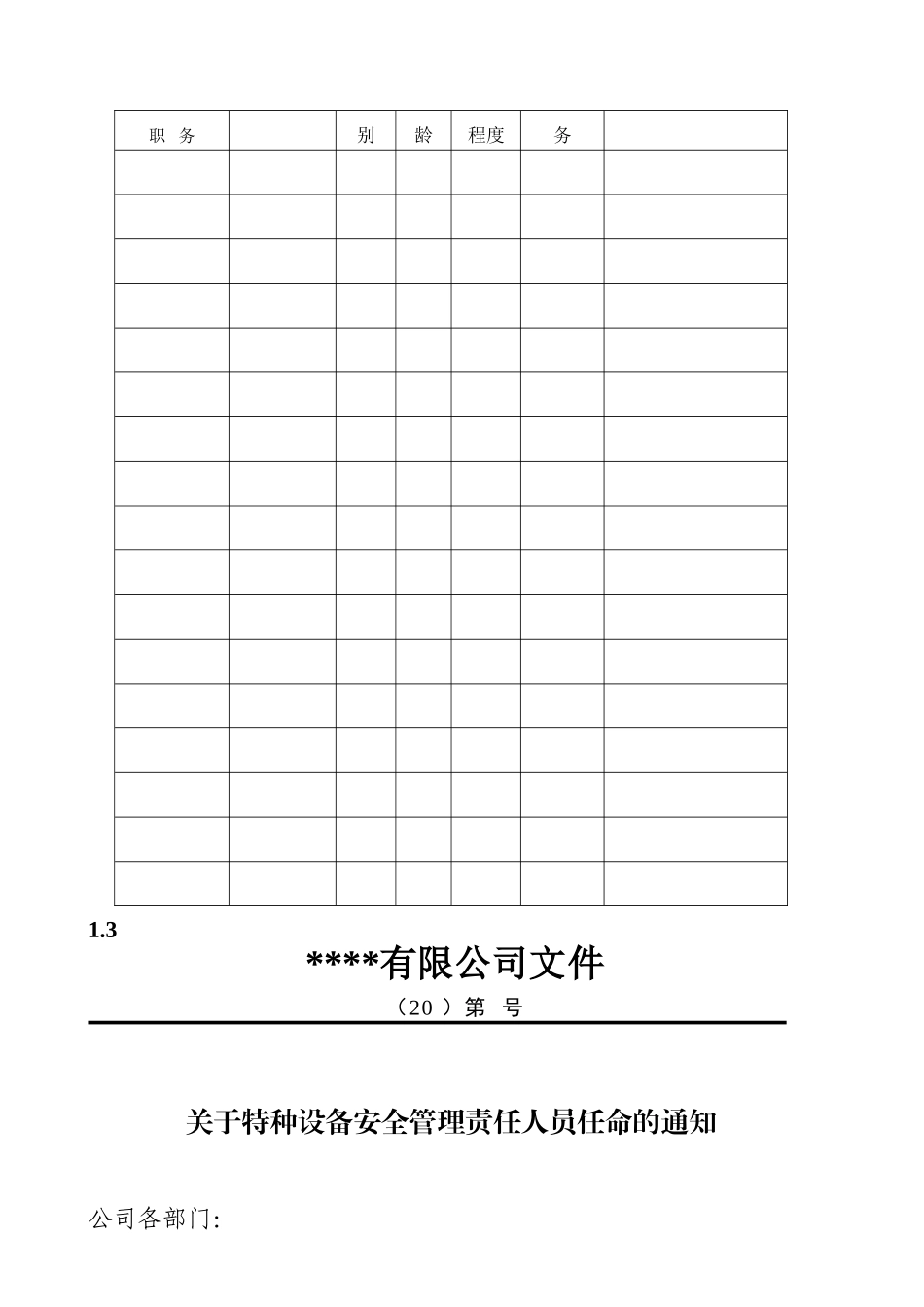 | 职 务 | | 别 | 龄 | 程度 | 务 | |
|---|---|---|---|---|---|---|
| | | | | | | |
| | | | | | | |
| | | | | | | |
| | | | | | | |
| | | | | | | |
| | | | | | | |
| | | | | | | |
| | | | | | | |
| | | | | | | |
| | | | | | | |
| | | | | | | |
| | | | | | | |
| | | | | | | |
| | | | | | | |
| | | | | | | |
| | | | | | | |
| | | | | | | |

1.3

****有限公司文件

（20 ）第 号

关于特种设备安全管理责任人员任命的通知

公司各部门: